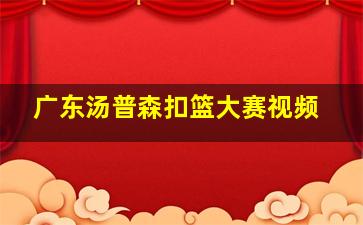 广东汤普森扣篮大赛视频